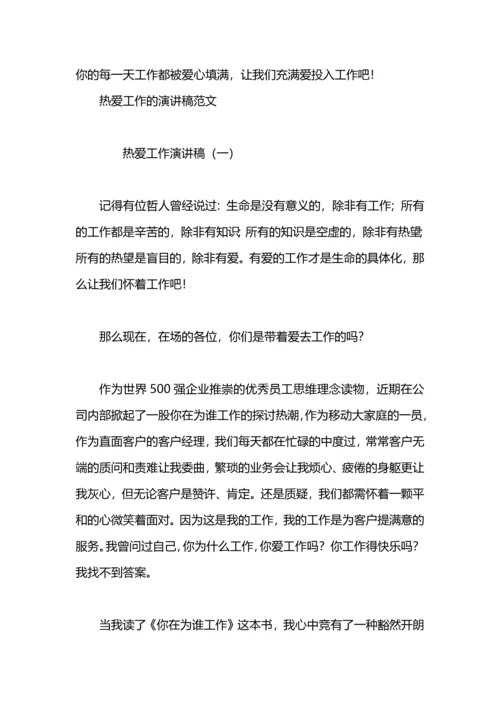 你的每一天工作都被爱心填满，让我们充满爱投入工作吧！

热爱工作的演讲稿范文

热爱工作演讲稿（一）

记得有位哲人曾经说过：生命是没有意义的，除非有工作；所有的工作都是辛苦的，除非有知识 所有的知识是空虚的，除非有热望 所有的热望是盲目的，除非有爱。有爱的工作才是生命的具体化，那么让我们怀着工作吧！

那么现在，在场的各位，你们是带着爱去工作的吗？

作为世界 500 强企业推崇的优秀员工思维理念读物，近期在公司内部掀起了一股你在为谁工作的探讨热潮，作为移动大家庭的一员，作为直面客户的客户经理，我们每天都在忙碌的中度过，常常客户无端的质问和责难让我委曲，繁琐的业务会让我烦心、疲倦的身躯更让我灰心，但无论客户是赞许、肯定。还是质疑，我们都需怀着一颗平和的心微笑着面对。因为这是我的工作，我的工作是为客户提满意的服务。我曾问过自己，你为什么工作，你爱工作吗？你工作得快乐吗？我找不到答案。

当我读了《你在为谁工作》这本书，我心中竟有了一种豁然开朗